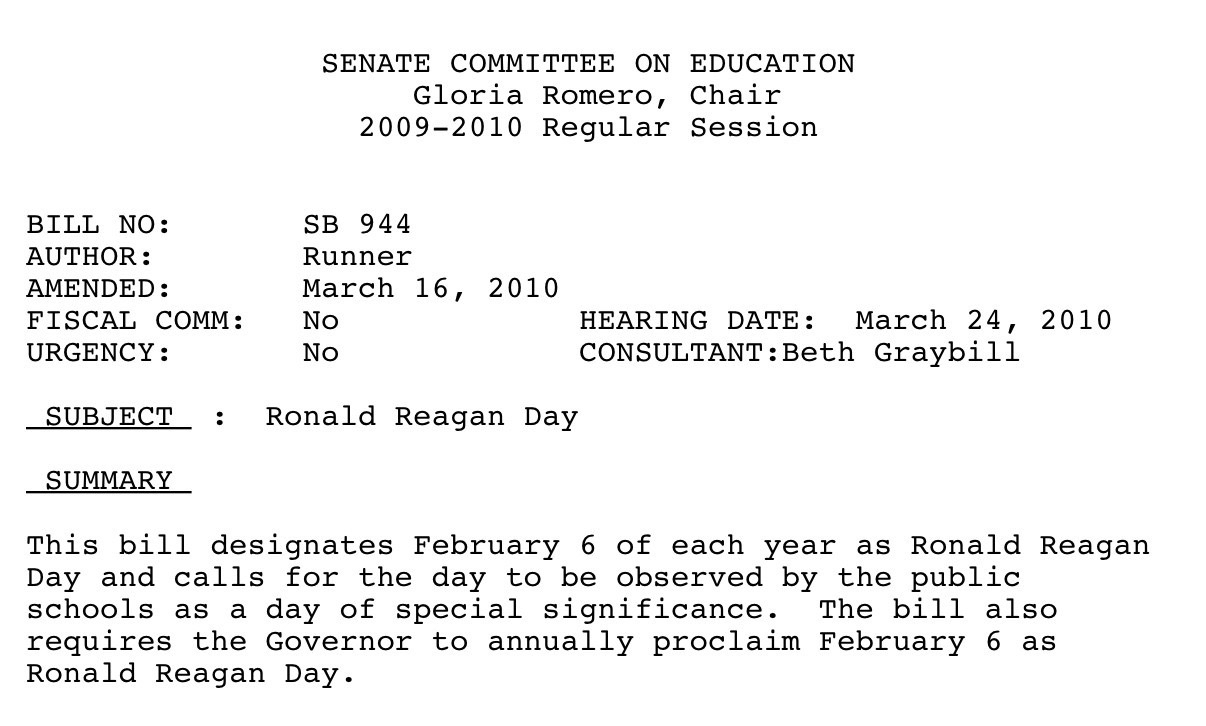 SENATE COMMITTEE ON EDUCATION
Gloria Romero, Chair
2009-2010 Regular Session

BILL NO: SB 944
AUTHOR: Runner
AMENDED: March 16, 2010
FISCAL COMM: No HEARING DATE: March 24, 2010
URGENCY: No CONSULTANT:Beth Graybill

SUBJECT : Ronald Reagan Day

SUMMARY

This bill designates February 6 of each year as Ronald Reagan Day and calls for the day to be observed by the public schools as a day of special significance. The bill also requires the Governor to annually proclaim February 6 as Ronald Reagan Day.